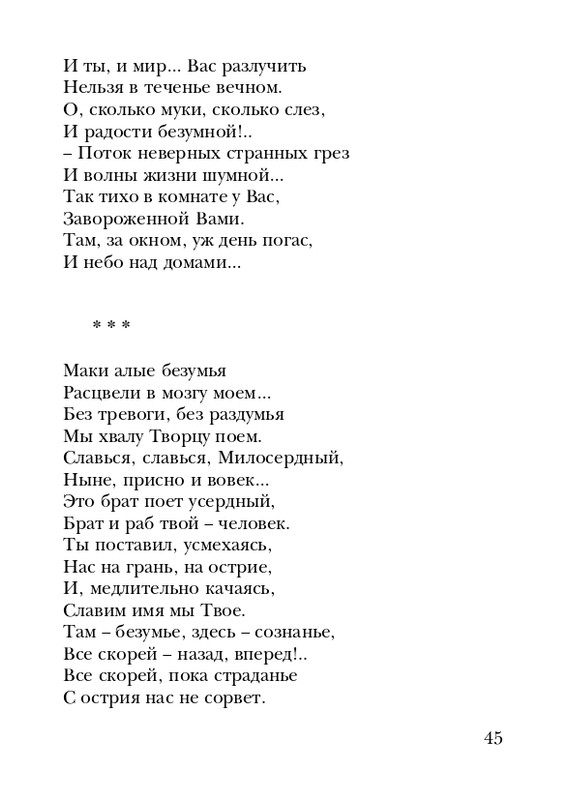 И ты, и мир... Вас разлучить
Нельзя в теченье вечном.
О, сколько муки, сколько слез,
И радости безумной!..
– Поток неверных странных грез
И волны жизни шумной...
Так тихо в комнате у Вас,
Завороженной Вами.
Там, за окном, уж день погас,
И небо над домами...

* * *

Маки алые безумья
Расцвели в мозгу моем...
Без тревоги, без раздумья
Мы хвалу Творцу поем.
Славься, славься, Милосердный,
Ныне, присно и вовек...
Это брат поет усердный,
Брат и раб твой – человек.
Ты поставил, усмехаясь,
Нас на грань, на острие,
И, медлительно качаясь,
Славим имя мы Твое.
Там – безумье, здесь – сознанье,
Все скорей – назад, вперед!..
Все скорей, пока страданье
С острия нас не сорвет.

45